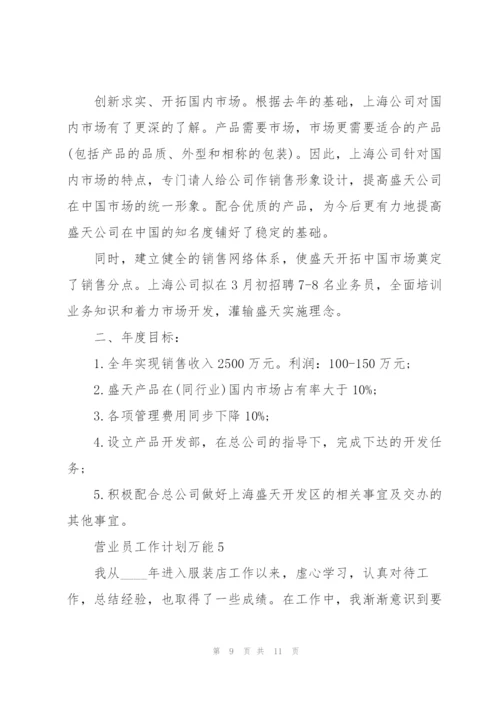 创新求实、开拓国内市场。根据去年的基础，上海公司对国内市场有了更深的了解。产品需要市场，市场更需要适合的产品(包括产品的品质、外型和相称的包装)。因此，上海公司针对国内市场的特点，专门请人给公司作销售形象设计，提高盛天公司在中国市场的统一形象。配合优质的产品，为今后更有力地提高盛天公司在中国的知名度铺好了稳定的基础。

同时，建立健全的销售网络体系，使盛天开拓中国市场奠定了销售分点。上海公司拟在3月初招聘7-8名业务员，全面培训业务知识和着力市场开发，灌输盛天实施理念。

二、年度目标：

1.全年实现销售收入2500万元。利润：100-150万元；

2.盛天产品在(同行业)国内市场占有率大于10%；

3.各项管理费用同步下降10%；

4.设立产品开发部，在总公司的指导下，完成下达的开发任务；

5.积极配合总公司做好上海盛天开发区的相关事宜及交办的其他事宜。

营业员工作计划万能5

我从____年进入服装店工作以来，虚心学习，认真对待工作，总结经验，也取得了一些成绩。在工作中，我渐渐意识到要

第 9 页 共 11 页